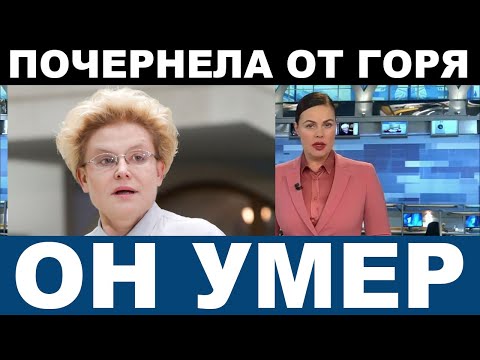 ПОЧЕРНЕЛА ОТ ГОРЯ

ОН УМЕР